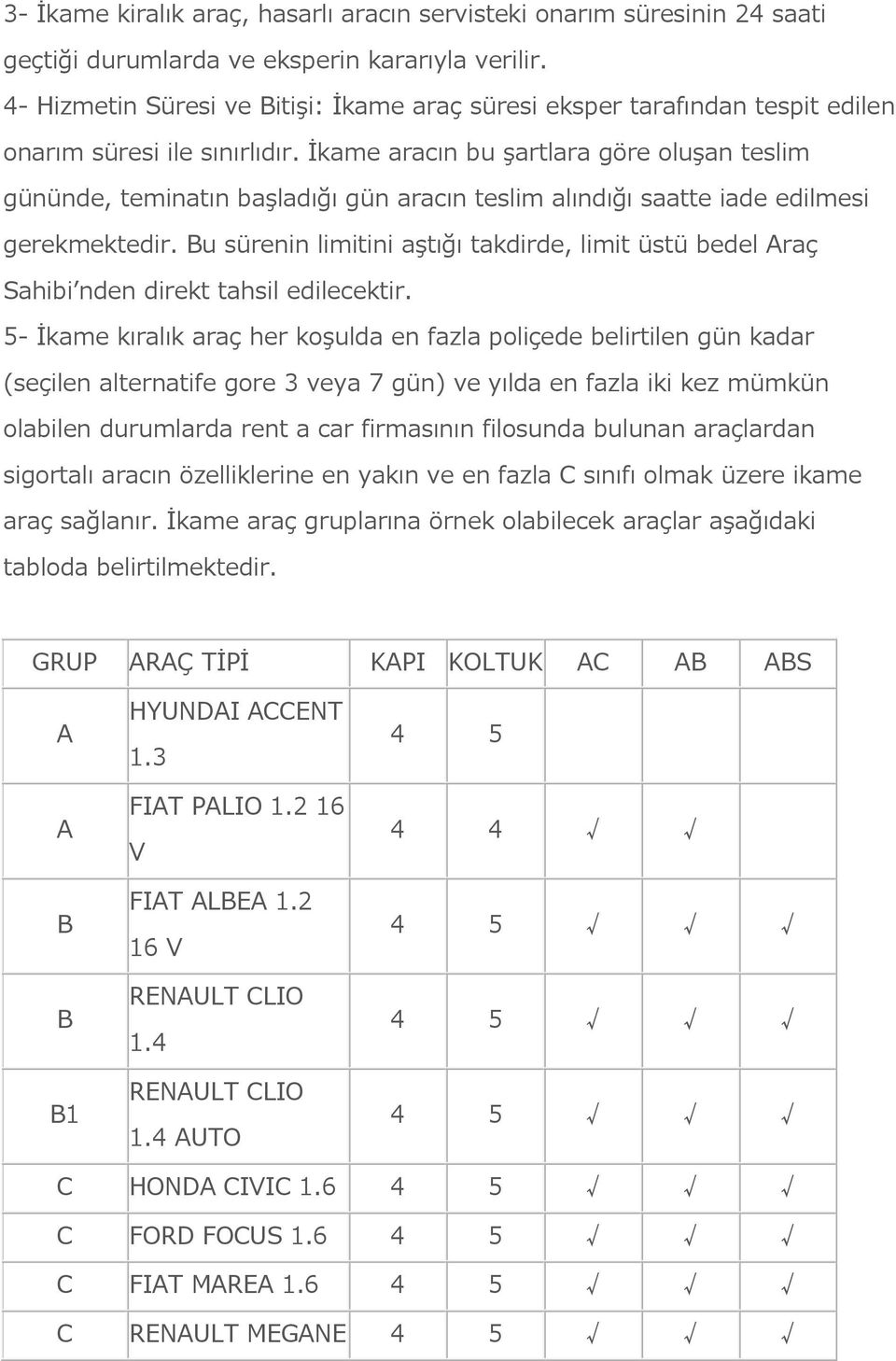 3- İkame kiralık araç, hasarlı aracın servisteki onarım süresinin 24 saati geçtiği durumlarda ve eksperin kararıyla verilir.
4- Hizmetin Süresi ve Bitişi: İkame araç süresi eksper tarafından tespit edilen onarım süresi ile sınırlıdır. İkame aracın bu şartlara göre oluşan teslim gününde, teminatın başladığı gün aracın teslim alındığı saatte iade edilmesi gerekmektedir. Bu sürenin limitini aştığı takdirde, limit üstü bedel Araç Sahibi'nden direkt tahsil edilecektir.
5- İkame kıralık araç her koşulda en fazla poliçede belirtilen gün kadar (seçilen alternatife gore 3 veya 7 gün) ve yılda en fazla iki kez mümkün olabilen durumlarda rent a car firmasının filosunda bulunan araçlardan sigortalı aracın özelliklerine en yakın ve en fazla C sınıfı olmak üzere ikame araç sağlanır. İkame araç gruplarına örnek olabilecek araçlar aşağıdaki tabloda belirtilmektedir.

| GRUP | ARAÇ TİPİ | KAPI | KOLTUK | AC | AB | ABS |
|---|---|---|---|---|---|---|
| A | HYUNDAI ACCENT 1.3 | 4 | 5 | | | |
| A | FIAT PALIO 1.2 16 V | 4 | 4 | √ | √ | |
| B | FIAT ALBEA 1.2 16 V | 4 | 5 | √ | √ | √ |
| B | RENAULT CLIO 1.4 | 4 | 5 | √ | √ | √ |
| B1 | RENAULT CLIO 1.4 AUTO | 4 | 5 | √ | √ | √ |
| C | HONDA CIVIC 1.6 | 4 | 5 | √ | √ | √ |
| C | FORD FOCUS 1.6 | 4 | 5 | √ | √ | √ |
| C | FIAT MAREA 1.6 | 4 | 5 | √ | √ | √ |
| C | RENAULT MEGANE | 4 | 5 | √ | √ | √ |